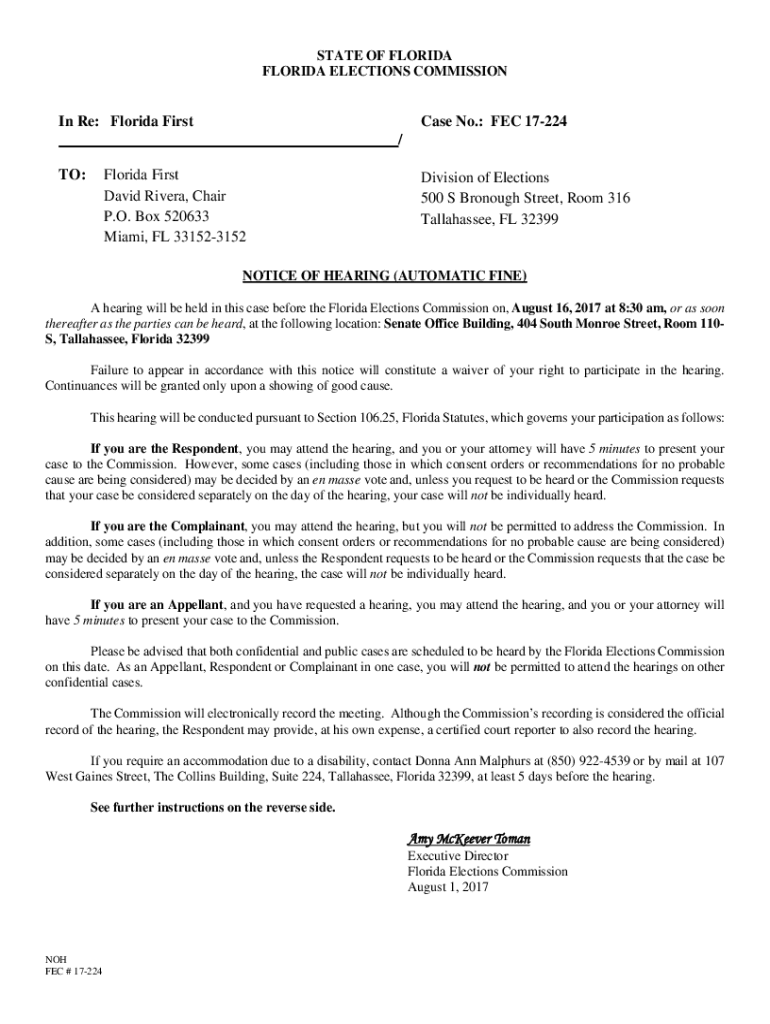 STATE OF FLORIDA
FLORIDA ELECTIONS COMMISSION

In Re: Florida First

Case No.: FEC 17-224

/

TO: Florida First
David Rivera, Chair
P.O. Box 520633
Miami, FL 33152-3152

Division of Elections
500 S Bronough Street, Room 316
Tallahassee, FL 32399

NOTICE OF HEARING (AUTOMATIC FINE)

A hearing will be held in this case before the Florida Elections Commission on, August 16, 2017 at 8:30 am, or as soon thereafter as the parties can be heard, at the following location: Senate Office Building, 404 South Monroe Street, Room 110-S, Tallahassee, Florida 32399

Failure to appear in accordance with this notice will constitute a waiver of your right to participate in the hearing. Continuances will be granted only upon a showing of good cause.

This hearing will be conducted pursuant to Section 106.25, Florida Statutes, which governs your participation as follows:

If you are the Respondent, you may attend the hearing, and you or your attorney will have 5 minutes to present your case to the Commission. However, some cases (including those in which consent orders or recommendations for no probable cause are being considered) may be decided by an en masse vote and, unless you request to be heard or the Commission requests that your case be considered separately on the day of the hearing, your case will not be individually heard.

If you are the Complainant, you may attend the hearing, but you will not be permitted to address the Commission. In addition, some cases (including those in which consent orders or recommendations for no probable cause are being considered) may be decided by an en masse vote and, unless the Respondent requests to be heard or the Commission requests that the case be considered separately on the day of the hearing, the case will not be individually heard.

If you are an Appellant, and you have requested a hearing, you may attend the hearing, and you or your attorney will have 5 minutes to present your case to the Commission.

Please be advised that both confidential and public cases are scheduled to be heard by the Florida Elections Commission on this date. As an Appellant, Respondent or Complainant in one case, you will not be permitted to attend the hearings on other confidential cases.

The Commission will electronically record the meeting. Although the Commission's recording is considered the official record of the hearing, the Respondent may provide, at his own expense, a certified court reporter to also record the hearing.

If you require an accommodation due to a disability, contact Donna Ann Malphurs at (850) 922-4539 or by mail at 107 West Gaines Street, The Collins Building, Suite 224, Tallahassee, Florida 32399, at least 5 days before the hearing.

See further instructions on the reverse side.

Amy McKeever Toman
Executive Director
Florida Elections Commission
August 1, 2017

NOH
FEC # 17-224